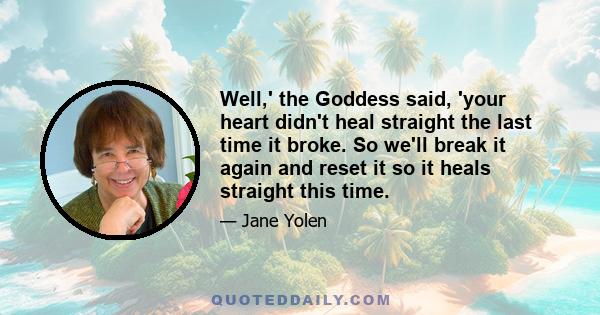 Well,' the Goddess said, 'your heart didn't heal straight the last time it broke. So we'll break it again and reset it so it heals straight this time.

— Jane Yolen

QUOTEDDAILY.COM